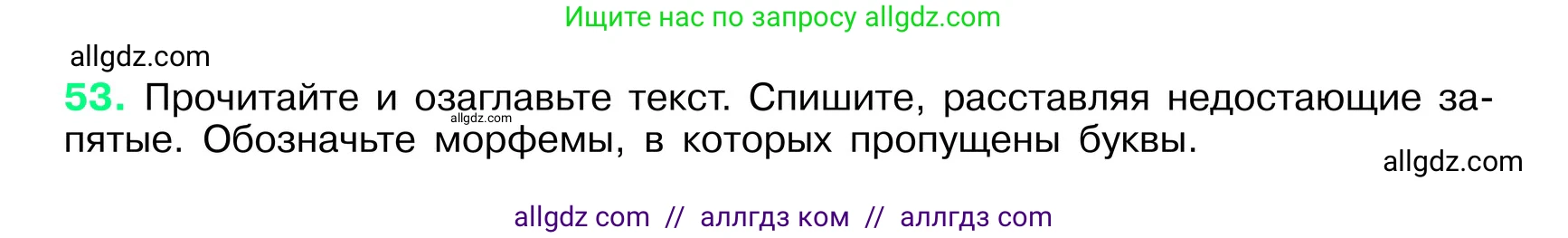 Ищите нас по запросу allgdz.com

allgdz.com

53. Прочитайте и озаглавьте текст. Спишите, расставляя недостающие запятые. Обозначьте морфемы, в которых пропущены буквы.

allgdz.com

allgdz.com

allgdz com // аллгдз ком // аллгдз com